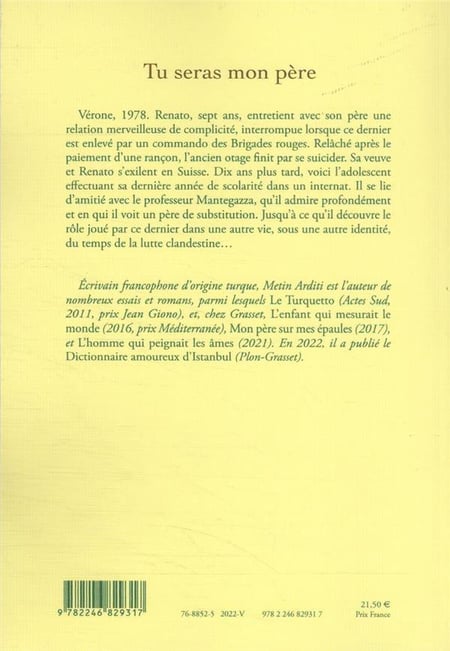 Tu seras mon père

Vérone, 1978. Renato, sept ans, entretient avec son père une relation merveilleuse de complicité, interrompue lorsque ce dernier est enlevé par un commando des Brigades rouges. Relâché après le paiement d'une rançon, l'ancien otage finit par se suicider. Sa veuve et Renato s'exilent en Suisse. Dix ans plus tard, voici l'adolescent effectuant sa dernière année de scolarité dans un internat. Il se lie d'amitié avec le professeur Mantegazza, qu'il admire profondément et en qui il voit un père de substitution. Jusqu'à ce qu'il découvre le rôle joué par ce dernier dans une autre vie, sous une autre identité, du temps de la lutte clandestine…

Écrivain francophone d'origine turque, Metin Arditi est l'auteur de nombreux essais et romans, parmi lesquels Le Turquetto (Actes Sud, 2011, prix Jean Giono), et, chez Grasset, L'enfant qui mesurait le monde (2016, prix Méditerranée), Mon père sur mes épaules (2017), et L'homme qui peignait les âmes (2021). En 2022, il a publié le Dictionnaire amoureux d'Istanbul (Plon-Grasset).

9 782246 829317

76-8852-5 2022-V 978 2 246 82931 7

21.50 €
Prix France